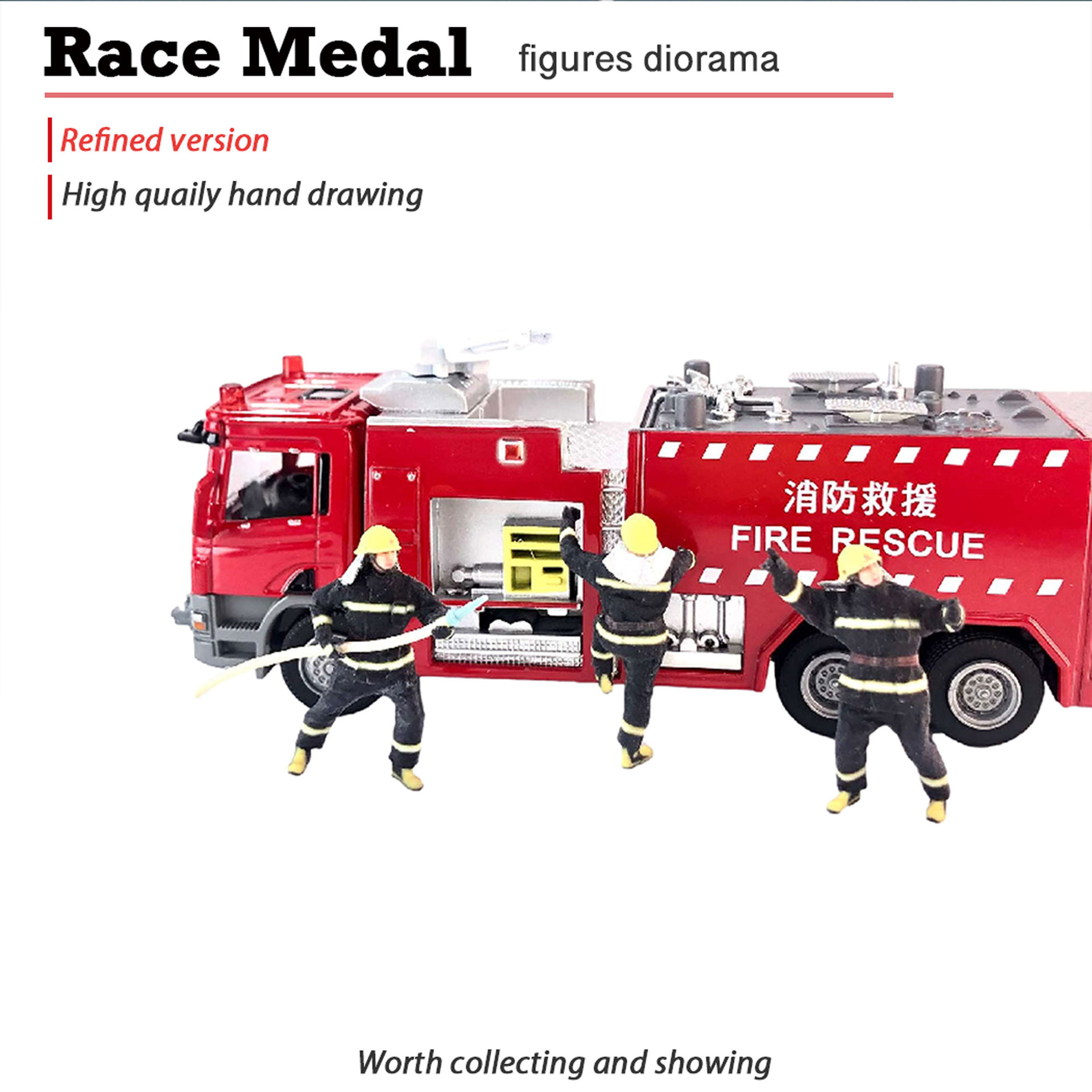 Race Medal figures diorama

Refined version

High quaily hand drawing

消防救援
FIRE RESCUE

Worth collecting and showing